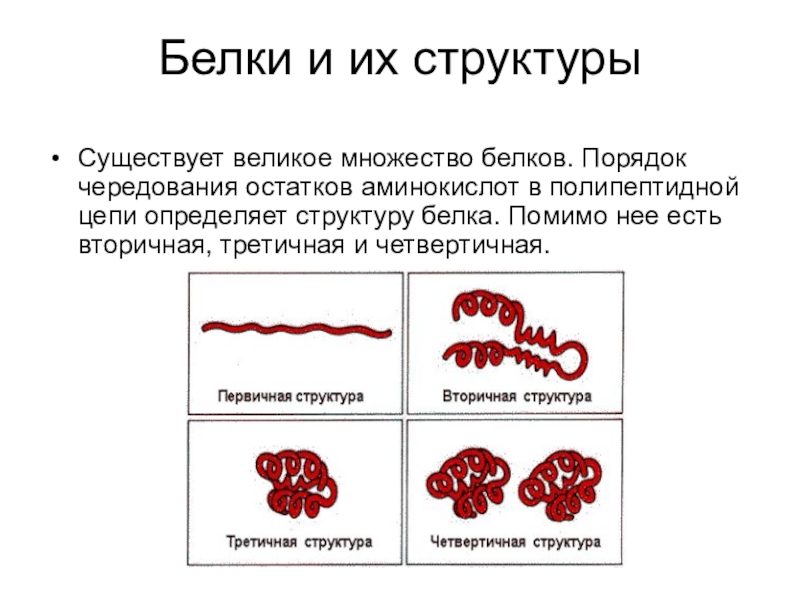 Белки и их структуры

• Существует великое множество белков. Порядок чередования остатков аминокислот в полипептидной цепи определяет структуру белка. Помимо нее есть вторичная, третичная и четвертичная.

Первичная структура

Вторичная структура

Третичная структура

Четвертичная структура